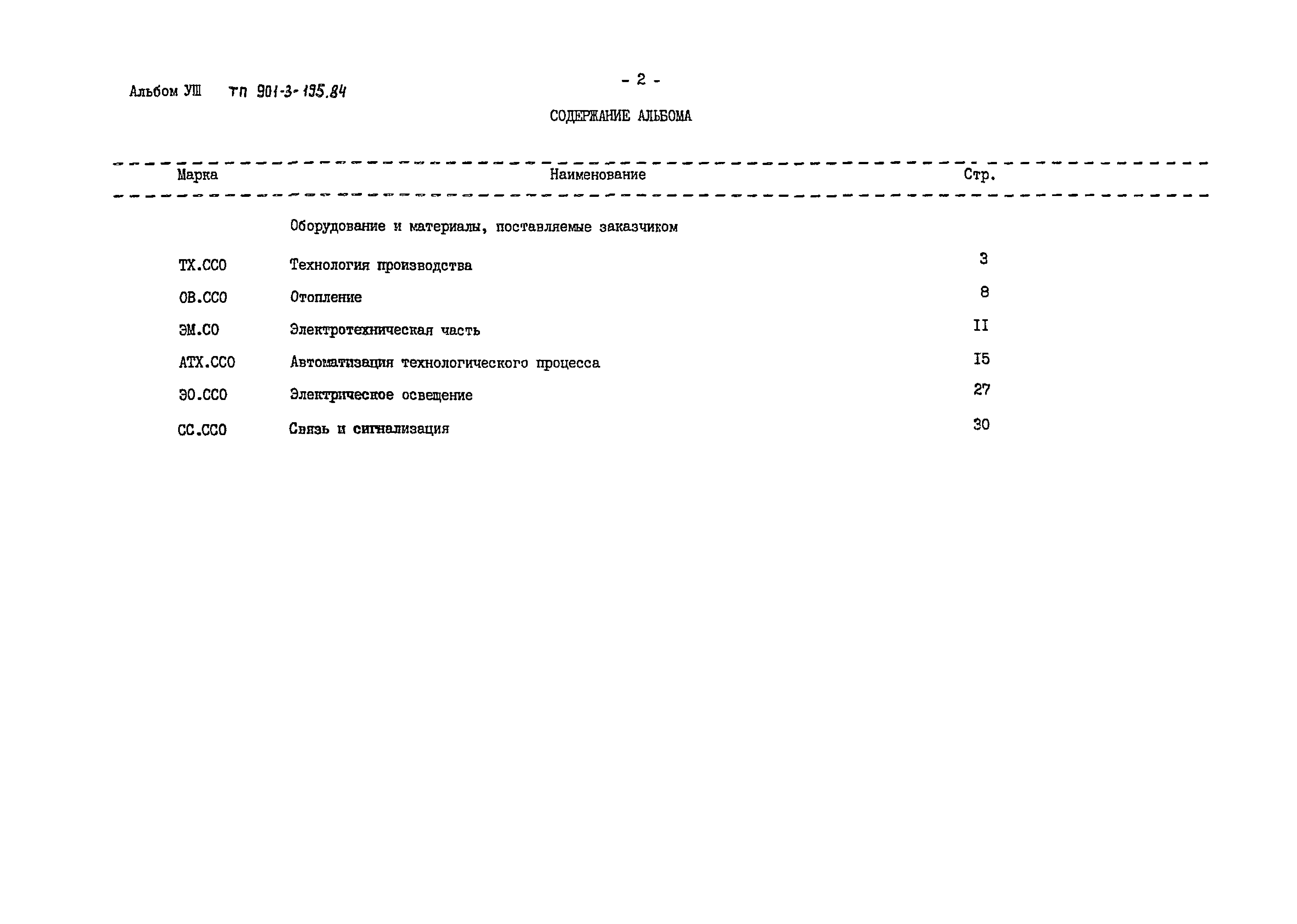 Альбом УШ тп 901-3-195.84

- 2 -

СОДЕРЖАНИЕ АЛЬБОМА

| Марка | Наименование | Стр. |
|---|---|---|
| | Оборудование и материалы, поставляемые заказчиком | |
| ТХ.ССО | Технология производства | 3 |
| ОВ.ССО | Отопление | 8 |
| ЭМ.СО | Электротехническая часть | II |
| АТХ.ССО | Автоматизация технологического процесса | I5 |
| ЭО.ССО | Электрическое освещение | 27 |
| СС.ССО | Связь и сигнализация | 30 |